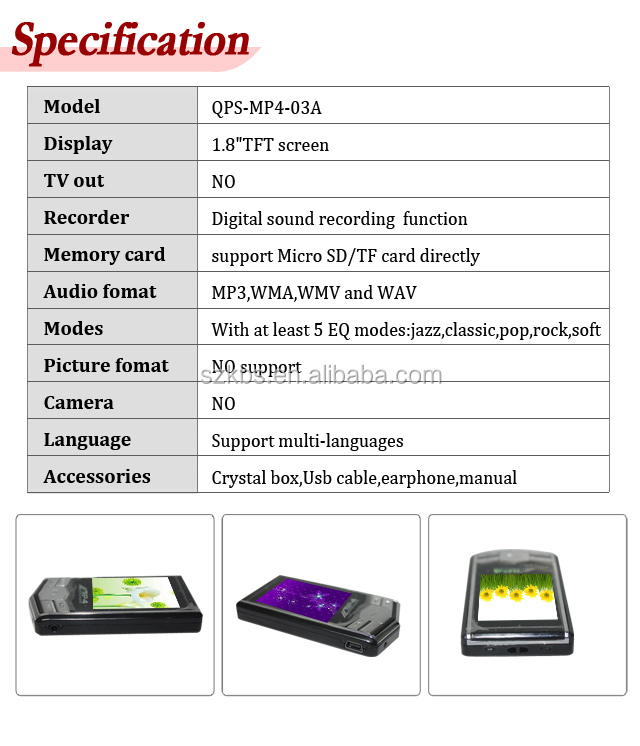 Specification

| Model | QPS-MP4-03A |
|---|---|
| Display | 1.8"TFT screen |
| TV out | NO |
| Recorder | Digital sound recording function |
| Memory card | support Micro SD/TF card directly |
| Audio fomat | MP3,WMA,WMV and WAV |
| Modes | With at least 5 EQ modes:jazz,classic,pop,rock,soft |
| Picture fomat | NO support |
| Camera | NO |
| Language | Support multi-languages |
| Accessories | Crystal box,Usb cable,earphone,manual |

szkbs.en.alibaba.com

MP4

MP4